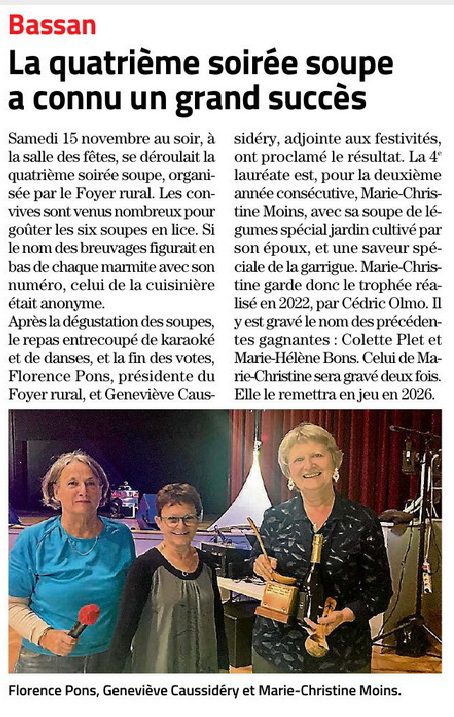 Bassan

La quatrième soirée soupe a connu un grand succès

Samedi 15 novembre au soir, à la salle des fêtes, se déroulait la quatrième soirée soupe, organisée par le Foyer rural. Les convives sont venus nombreux pour goûter les six soupes en lice. Si le nom des breuvages figurait en bas de chaque marmite avec son numéro, celui de la cuisinière était anonyme.

Après la dégustation des soupes, le repas entrecoupé de karaoké et de danses, et la fin des votes, Florence Pons, présidente du Foyer rural, et Geneviève Caussidéry, adjointe aux festivités, ont proclamé le résultat. La 4$^e$ lauréate est, pour la deuxième année consécutive, Marie-Christine Moins, avec sa soupe de légumes spécial jardin cultivé par son époux, et une saveur spéciale de la garrigue. Marie-Christine garde donc le trophée réalisé en 2022, par Cédric Olmo. Il y est gravé le nom des précédentes gagnantes : Colette Plet et Marie-Hélène Bons. Celui de Marie-Christine sera gravé deux fois. Elle le remettra en jeu en 2026.

Florence Pons, Geneviève Caussidéry et Marie-Christine Moins.